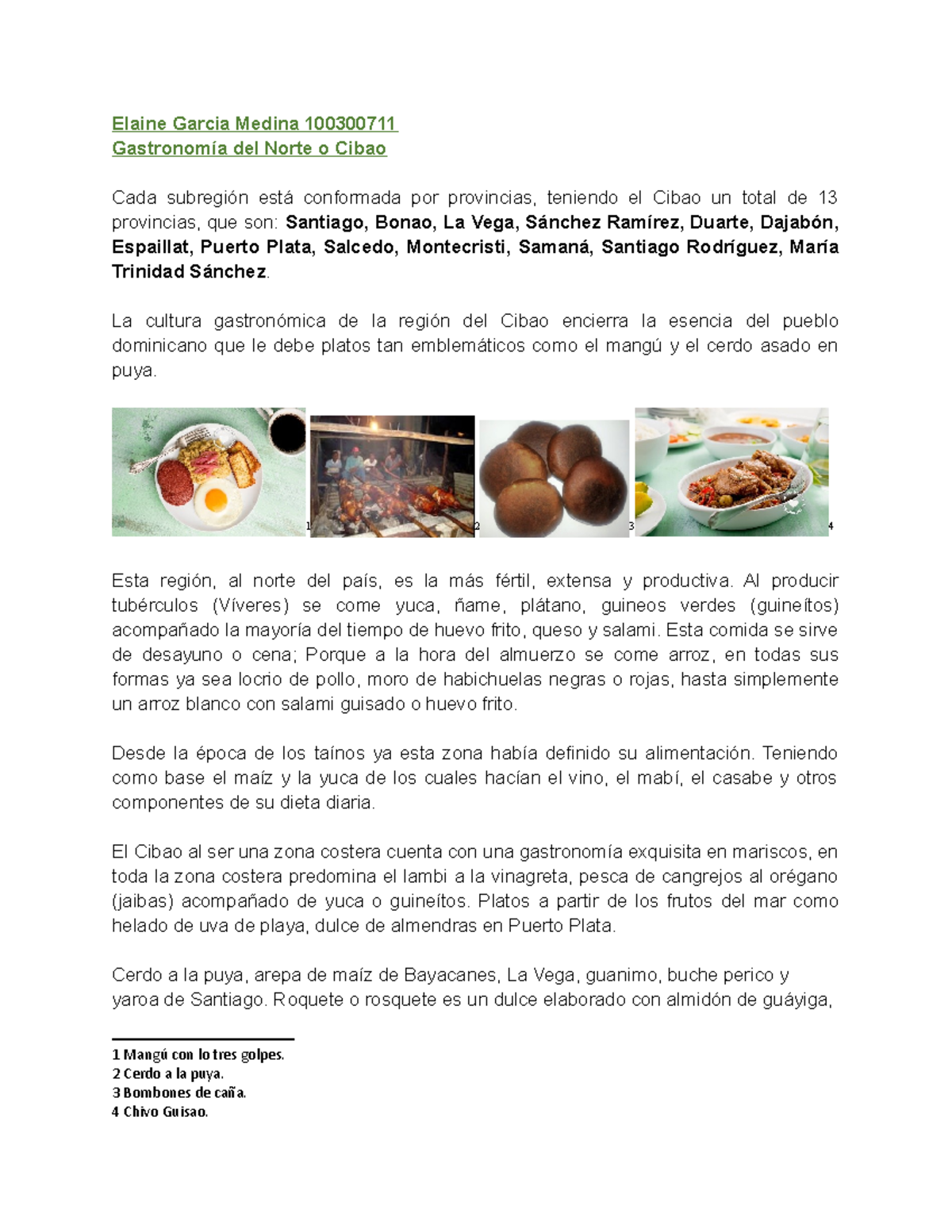 Elaine Garcia Medina 100300711
Gastronomía del Norte o Cibao

Cada subregión está conformada por provincias, teniendo el Cibao un total de 13 provincias, que son: Santiago, Bonao, La Vega, Sánchez Ramírez, Duarte, Dajabón, Espaillat, Puerto Plata, Salcedo, Montecristi, Samaná, Santiago Rodríguez, María Trinidad Sánchez.

La cultura gastronómica de la región del Cibao encierra la esencia del pueblo dominicano que le debe platos tan emblemáticos como el mangú y el cerdo asado en puya.

1 2 3 4

Esta región, al norte del país, es la más fértil, extensa y productiva. Al producir tubérculos (Víveres) se come yuca, ñame, plátano, guineos verdes (guineítos) acompañado la mayoría del tiempo de huevo frito, queso y salami. Esta comida se sirve de desayuno o cena; Porque a la hora del almuerzo se come arroz, en todas sus formas ya sea locrio de pollo, moro de habichuelas negras o rojas, hasta simplemente un arroz blanco con salami guisado o huevo frito.

Desde la época de los taínos ya esta zona había definido su alimentación. Teniendo como base el maíz y la yuca de los cuales hacían el vino, el mabí, el casabe y otros componentes de su dieta diaria.

El Cibao al ser una zona costera cuenta con una gastronomía exquisita en mariscos, en toda la zona costera predomina el lambi a la vinagreta, pesca de cangrejos al orégano (jaibas) acompañado de yuca o guineítos. Platos a partir de los frutos del mar como helado de uva de playa, dulce de almendras en Puerto Plata.

Cerdo a la puya, arepa de maíz de Bayacanes, La Vega, guanimo, buche perico y yaroa de Santiago. Roquete o rosquete es un dulce elaborado con almidón de guáyiga,

1 Mangú con lo tres golpes.
2 Cerdo a la puya.
3 Bombones de caña.
4 Chivo Guisao.